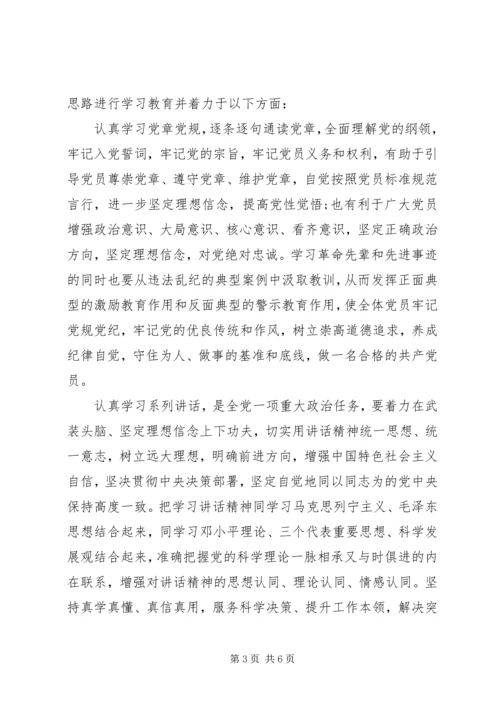 思路进行学习教育并着力于以下方面：

认真学习党章党规，逐条逐句通读党章，全面理解党的纲领，牢记入党誓词，牢记党的宗旨，牢记党员义务和权利，有助于引导党员尊崇党章、遵守党章、维护党章，自觉按照党员标准规范言行，进一步坚定理想信念，提高党性觉悟;也有利于广大党员增强政治意识、大局意识、核心意识、看齐意识，坚定正确政治方向，坚定理想信念，对党绝对忠诚。学习革命先辈和先进事迹的同时也要从违法乱纪的典型案例中汲取教训，从而发挥正面典型的激励教育作用和反面典型的警示教育作用，使全体党员牢记党规党纪，牢记党的优良传统和作风，树立崇高道德追求，养成纪律自觉，守住为人、做事的基准和底线，做一名合格的共产党员。

认真学习系列讲话，是全党一项重大政治任务，要着力在武装头脑、坚定理想信念上下功夫，切实用讲话精神统一思想、统一意志，树立远大理想，明确前进方向，增强中国特色社会主义自信，坚决贯彻中央决策部署，坚定自觉地同以同志为的党中央保持高度一致。把学习讲话精神同学习马克思列宁主义、毛泽东思想结合起来，同学习邓小平理论、三个代表重要思想、科学发展观结合起来，准确把握党的科学理论一脉相承又与时俱进的内在联系，增强对讲话精神的思想认同、理论认同、情感认同。坚持真学真懂、真信真用，服务科学决策、提升工作本领，解决突

第 3 页 共 6 页